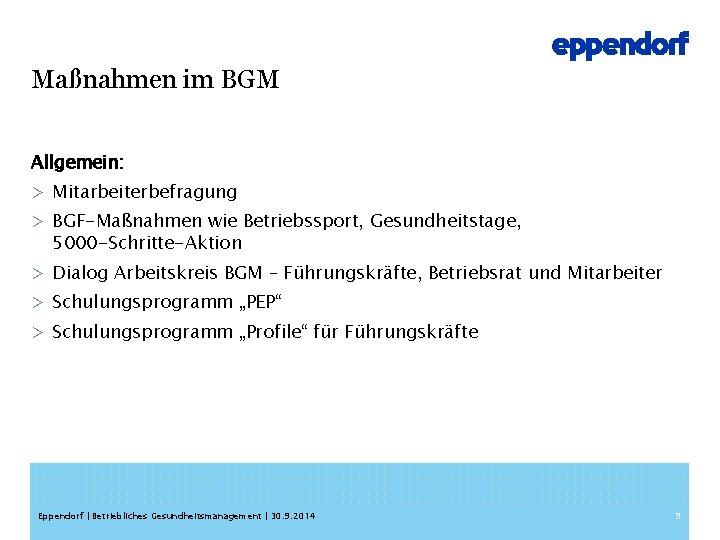 eppendorf

Maßnahmen im BGM

Allgemein:

> Mitarbeiterbefragung

> BGF-Maßnahmen wie Betriebssport, Gesundheitstage, 5000-Schritte-Aktion

> Dialog Arbeitskreis BGM – Führungskräfte, Betriebsrat und Mitarbeiter

> Schulungsprogramm „PEP“

> Schulungsprogramm „Profile“ für Führungskräfte

Eppendorf | Betriebliches Gesundheitsmanagement | 30.9.2014

9